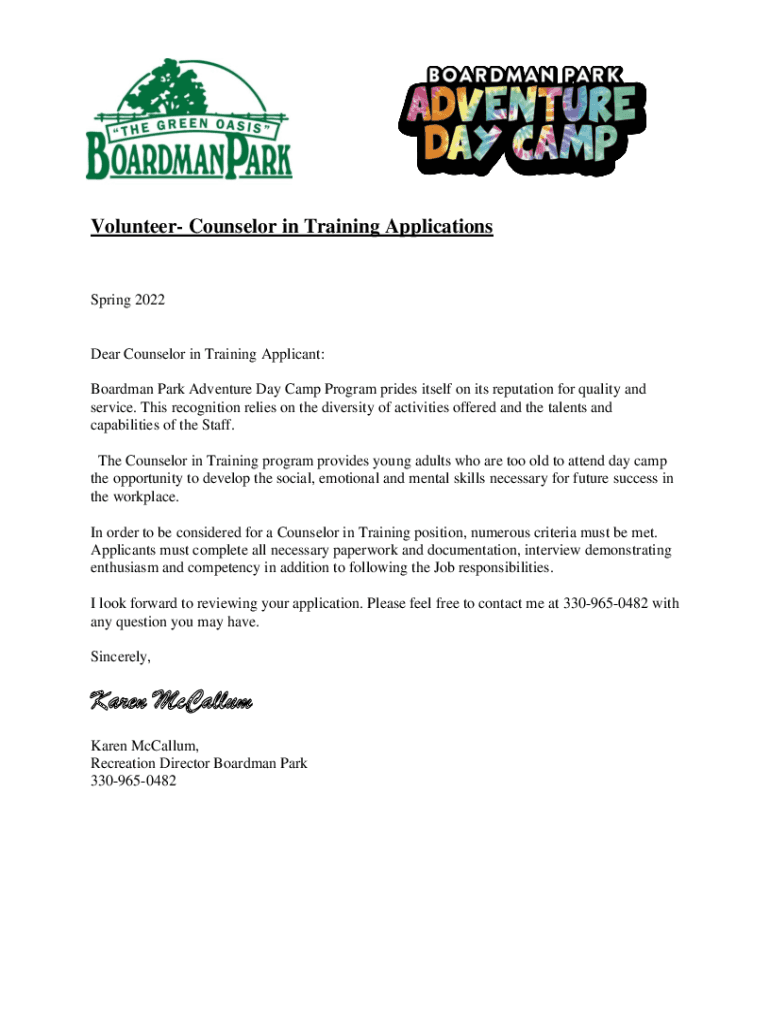 "THE GREEN OASIS"
BOARDMAN PARK

BOARDMAN PARK
ADVENTURE DAY CAMP

Volunteer- Counselor in Training Applications

Spring 2022

Dear Counselor in Training Applicant:

Boardman Park Adventure Day Camp Program prides itself on its reputation for quality and service. This recognition relies on the diversity of activities offered and the talents and capabilities of the Staff.

The Counselor in Training program provides young adults who are too old to attend day camp the opportunity to develop the social, emotional and mental skills necessary for future success in the workplace.

In order to be considered for a Counselor in Training position, numerous criteria must be met. Applicants must complete all necessary paperwork and documentation, interview demonstrating enthusiasm and competency in addition to following the Job responsibilities.

I look forward to reviewing your application. Please feel free to contact me at 330-965-0482 with any question you may have.

Sincerely,

Karen McCallum

Karen McCallum,
Recreation Director Boardman Park
330-965-0482